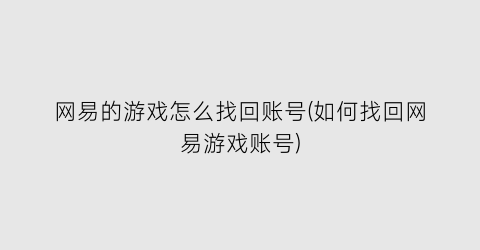 网易的游戏怎么找回账号(如何找回网易游戏账号)